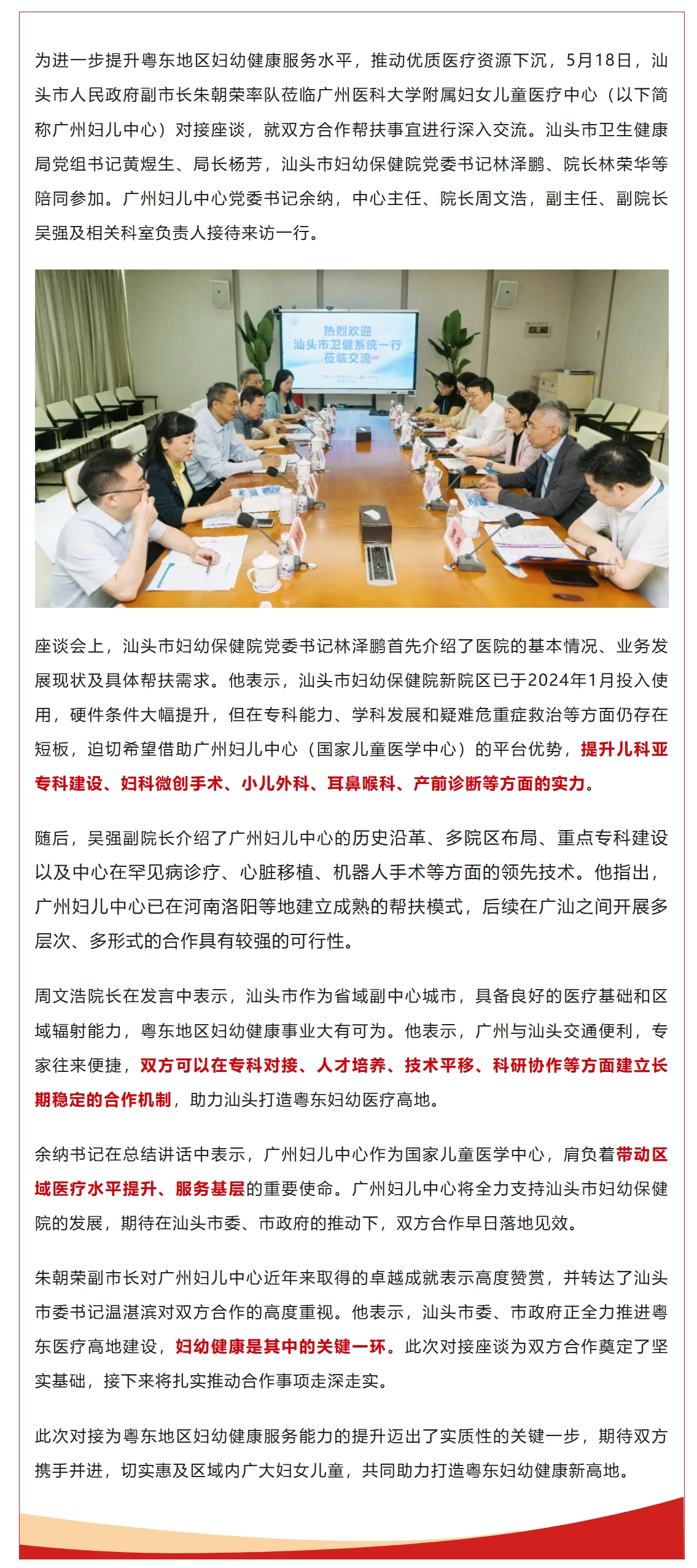 为进一步提升粤东地区妇幼健康服务水平，推动优质医疗资源下沉，5月18日，汕头市人民政府副市长朱朝荣率队莅临广州医科大学附属妇女儿童医疗中心（以下简称广州妇儿中心）对接座谈，就双方合作帮扶事宜进行深入交流。汕头市卫生健康局党组书记黄煜生、局长杨芳，汕头市妇幼保健院党委书记林泽鹏、院长林荣华等陪同参加。广州妇儿中心党委书记余纳，中心主任、院长周文浩，副主任、副院长吴强及相关科室负责人接待来访一行。

热烈欢迎
汕头市卫健系统一行
莅临交流

座谈会上，汕头市妇幼保健院党委书记林泽鹏首先介绍了医院的基本情况、业务发展现状及具体帮扶需求。他表示，汕头市妇幼保健院新院区已于2024年1月投入使用，硬件条件大幅提升，但在专科能力、学科发展和疑难危重症救治等方面仍存在短板，迫切希望借助广州妇儿中心（国家儿童医学中心）的平台优势，提升儿科亚专科建设、妇科微创手术、小儿外科、耳鼻喉科、产前诊断等方面的实力。

随后，吴强副院长介绍了广州妇儿中心的历史沿革、多院区布局、重点专科建设以及中心在罕见病诊疗、心脏移植、机器人手术等方面的领先技术。他指出，广州妇儿中心已在河南洛阳等地建立成熟的帮扶模式，后续在广汕之间开展多层次、多形式的合作具有较强的可行性。

周文浩院长在发言中表示，汕头市作为省域副中心城市，具备良好的医疗基础和区域辐射能力，粤东地区妇幼健康事业大有可为。他表示，广州与汕头交通便利，专家往来便捷，双方可以在专科对接、人才培养、技术平移、科研协作等方面建立长期稳定的合作机制，助力汕头打造粤东妇幼医疗高地。

余纳书记在总结讲话中表示，广州妇儿中心作为国家儿童医学中心，肩负着带动区域医疗水平提升、服务基层的重要使命。广州妇儿中心将全力支持汕头市妇幼保健院的发展，期待在汕头市委、市政府的推动下，双方合作早日落地见效。

朱朝荣副市长对广州妇儿中心近年来取得的卓越成就表示高度赞赏，并转达了汕头市委书记温湛滨对双方合作的高度重视。他表示，汕头市委、市政府正全力推进粤东医疗高地建设，妇幼健康是其中的关键一环。此次对接座谈为双方合作奠定了坚实基础，接下来将扎实推动合作事项走深走实。

此次对接为粤东地区妇幼健康服务能力的提升迈出了实质性的关键一步，期待双方携手并进，切实惠及区域内广大妇女儿童，共同助力打造粤东妇幼健康新高地。